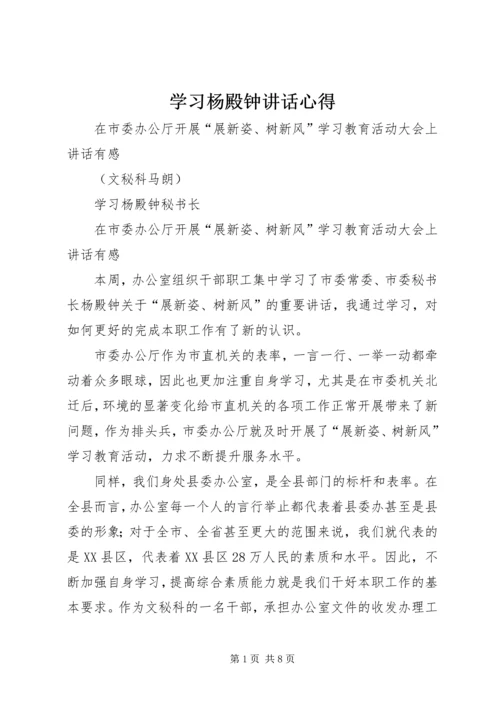 学习杨殿钟讲话心得

在市委办公厅开展“展新姿、树新风”学习教育活动大会上讲话有感

（文秘科马朗）

学习杨殿钟秘书长

在市委办公厅开展“展新姿、树新风”学习教育活动大会上讲话有感

本周，办公室组织干部职工集中学习了市委常委、市委秘书长杨殿钟关于“展新姿、树新风”的重要讲话，我通过学习，对如何更好的完成本职工作有了新的认识。

市委办公厅作为市直机关的表率，一言一行、一举一动都牵动着众多眼球，因此也更加注重自身学习，尤其是在市委机关北迁后，环境的显著变化给市直机关的各项工作正常开展带来了新问题，作为排头兵，市委办公厅就及时开展了“展新姿、树新风”学习教育活动，力求不断提升服务水平。

同样，我们身处县委办公室，是全县部门的标杆和表率。在全县而言，办公室每一个人的言行举止都代表着县委办甚至是县委的形象；对于全市、全省甚至更大的范围来说，我们就代表的是XX县区，代表着XX县区28万人民的素质和水平。因此，不断加强自身学习，提高综合素质能力就是我们干好本职工作的基本要求。作为文秘科的一名干部，承担办公室文件的收发办理工

第1页 共8页